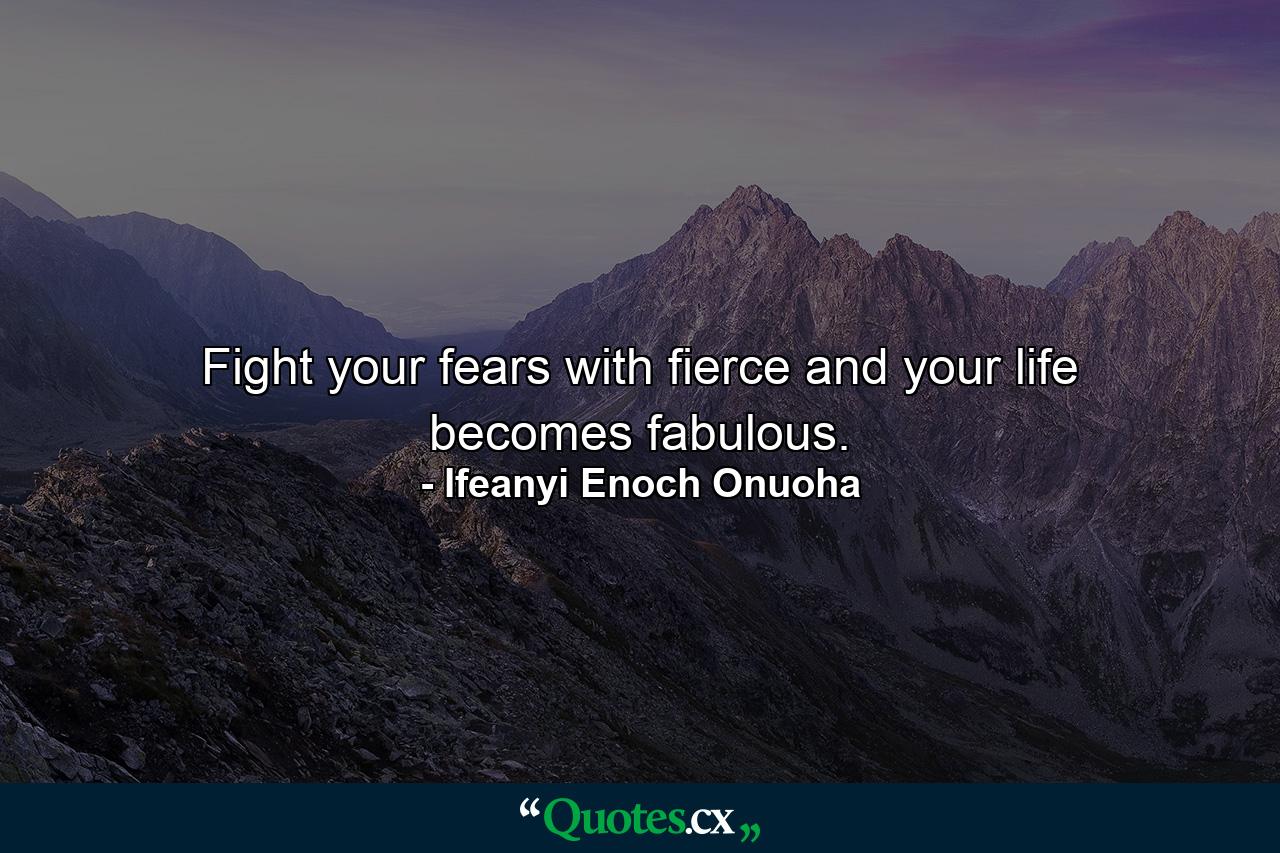 Fight your fears with fierce and your life becomes fabulous.
- Ifeanyi Enoch Onuoha

“Quotes.cx„